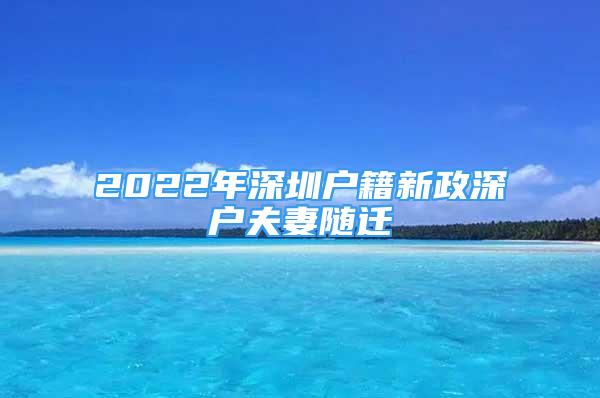 2022年深圳户籍新政深户夫妻随迁